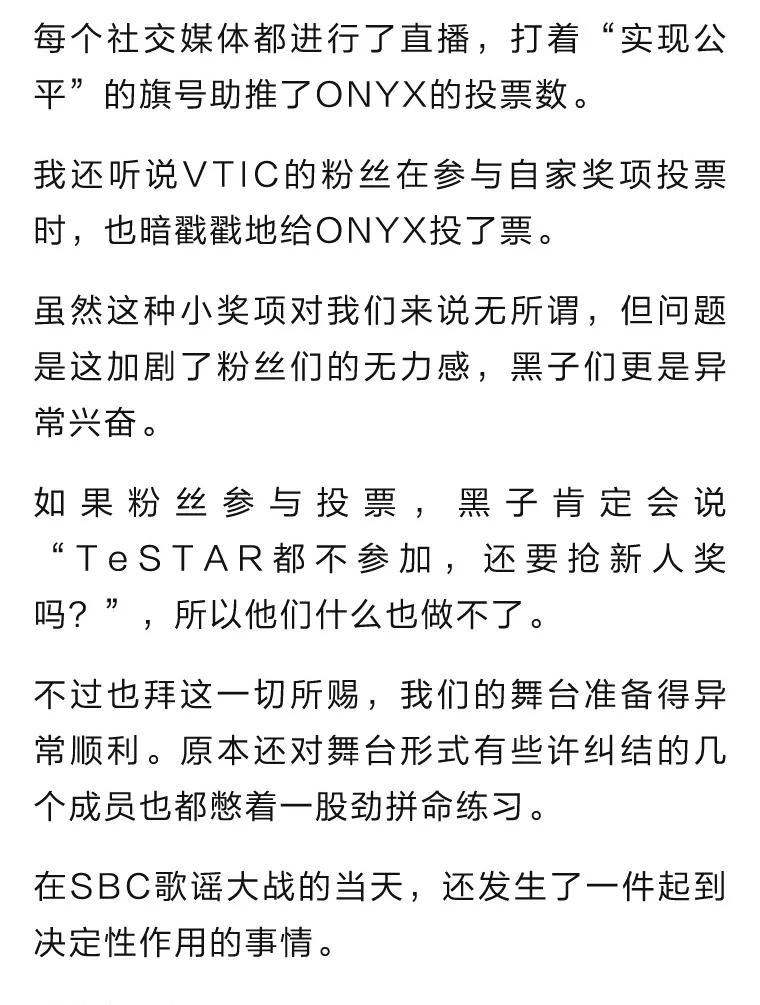 每个社交媒体都进行了直播，打着“实现公平”的旗号助推了ONYX的投票数。

我还听说VTIC的粉丝在参与自家奖项投票时，也暗戳戳地给ONYX投了票。

虽然这种小奖项对我们来说无所谓，但问题是这加剧了粉丝们的无力感，黑子们更是异常兴奋。

如果粉丝参与投票，黑子肯定会说“TeSTAR都不参加，还要抢新人奖吗？”，所以他们什么也做不了。

不过也拜这一切所赐，我们的舞台准备得异常顺利。原本还对舞台形式有些许纠结的几个成员也都憋着一股劲拼命练习。

在SBC歌谣大战的当天，还发生了一件起到决定性作用的事情。